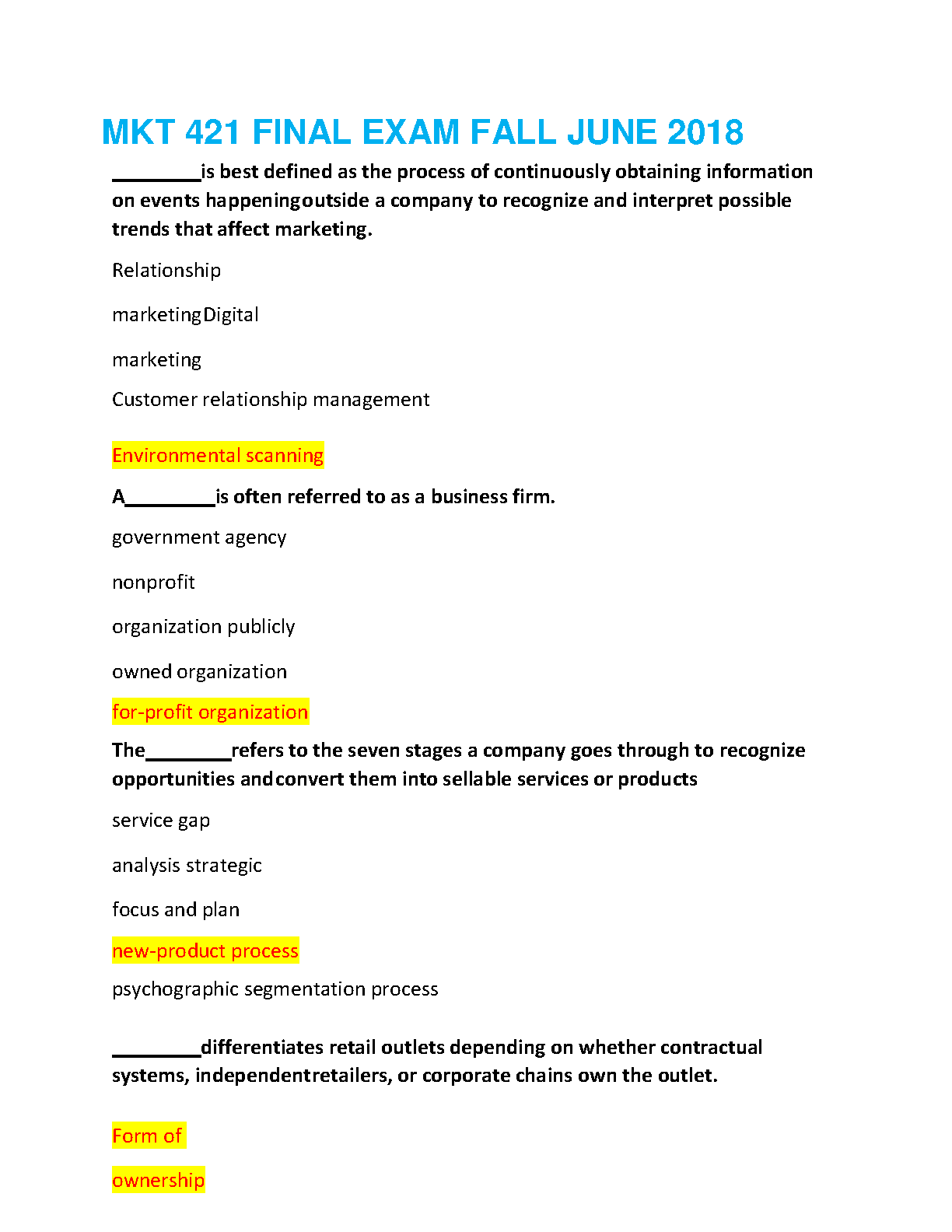 MKT 421 FINAL EXAM FALL JUNE 2018

________is best defined as the process of continuously obtaining information on events happeningoutside a company to recognize and interpret possible trends that affect marketing.

Relationship

marketingDigital

marketing

Customer relationship management

Environmental scanning

A________is often referred to as a business firm.

government agency

nonprofit

organization publicly

owned organization

for-profit organization

The________refers to the seven stages a company goes through to recognize opportunities andconvert them into sellable services or products

service gap

analysis strategic

focus and plan

new-product process

psychographic segmentation process

________differentiates retail outlets depending on whether contractual systems, independentretailers, or corporate chains own the outlet.

Form of

ownership